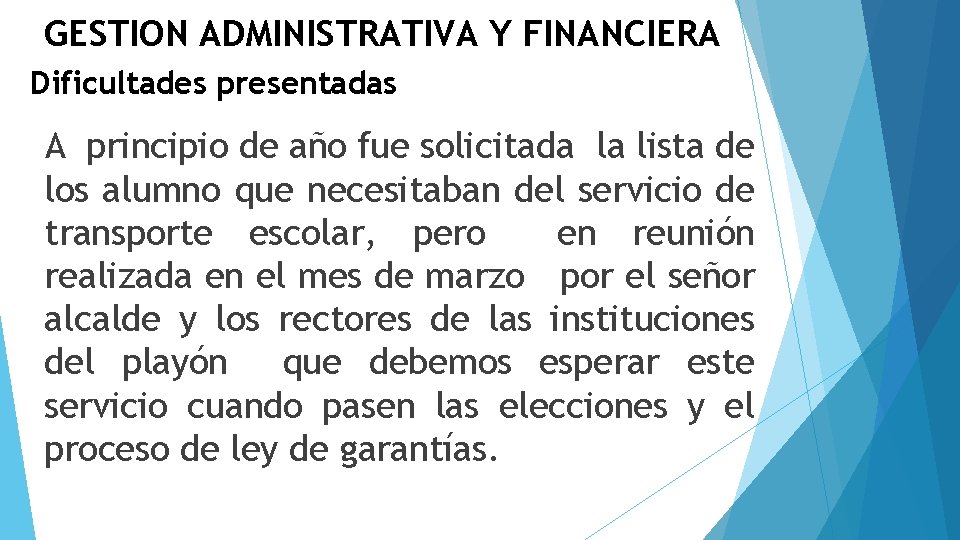 GESTION ADMINISTRATIVA Y FINANCIERA
Dificultades presentadas

A principio de año fue solicitada la lista de los alumno que necesitaban del servicio de transporte escolar, pero en reunión realizada en el mes de marzo por el señor alcalde y los rectores de las instituciones del playón que debemos esperar este servicio cuando pasen las elecciones y el proceso de ley de garantías.